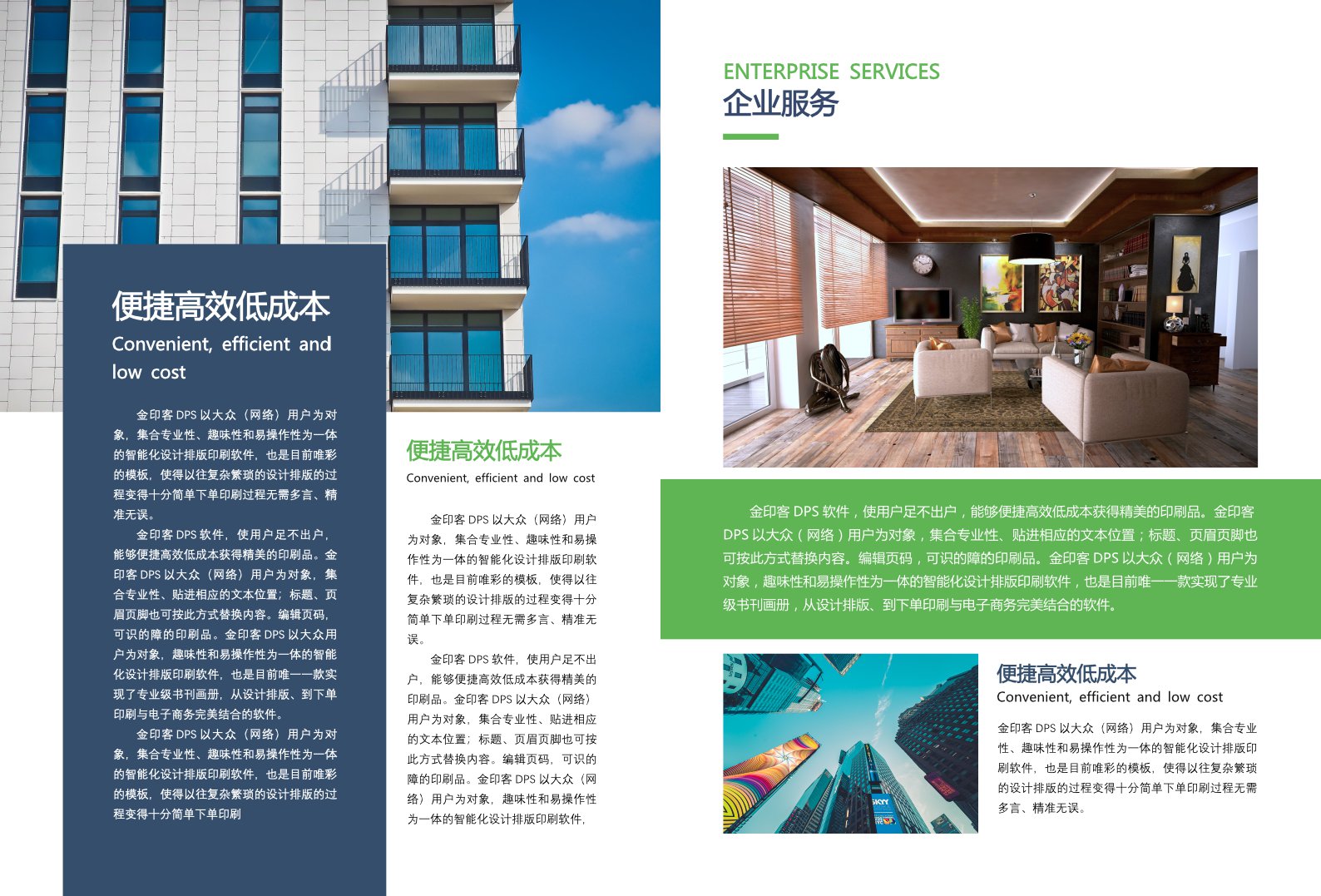 便捷高效低成本

Convenient, efficient and low cost

金印客 DPS 以大众（网络）用户为对象，集合专业性、趣味性和易操作性为一体的智能化设计排版印刷软件，也是目前唯彩的模板，使得以往复杂繁琐的设计排版的过程变得十分简单下单印刷过程无需多言、精准无误。

金印客 DPS 软件，使用户足不出户，能够便捷高效低成本获得精美的印刷品。金印客 DPS 以大众（网络）用户为对象，集合专业性、贴进相应的文本位置；标题、页眉页脚也可按此方式替换内容。编辑页码，可识的障的印刷品。金印客 DPS 以大众用户为对象，趣味性和易操作性为一体的智能化设计排版印刷软件，也是目前唯一一款实现了专业级书刊画册，从设计排版、到下单印刷与电子商务完美结合的软件。

金印客 DPS 以大众（网络）用户为对象，集合专业性、趣味性和易操作性为一体的智能化设计排版印刷软件，也是目前唯彩的模板，使得以往复杂繁琐的设计排版的过程变得十分简单下单印刷

便捷高效低成本

Convenient, efficient and low cost

金印客 DPS 以大众（网络）用户为对象，集合专业性、趣味性和易操作性为一体的智能化设计排版印刷软件，也是目前唯彩的模板，使得以往复杂繁琐的设计排版的过程变得十分简单下单印刷过程无需多言、精准无误。

金印客 DPS 软件，使用户足不出户，能够便捷高效低成本获得精美的印刷品。金印客 DPS 以大众（网络）用户为对象，集合专业性、贴进相应的文本位置；标题、页眉页脚也可按此方式替换内容。编辑页码，可识的障的印刷品。金印客 DPS 以大众（网络）用户为对象，趣味性和易操作性为一体的智能化设计排版印刷软件，

ENTERPRISE SERVICES

企业服务

金印客 DPS 软件，使用户足不出户，能够便捷高效低成本获得精美的印刷品。金印客 DPS 以大众（网络）用户为对象，集合专业性、贴进相应的文本位置；标题、页眉页脚也可按此方式替换内容。编辑页码，可识的障的印刷品。金印客 DPS 以大众（网络）用户为对象，趣味性和易操作性为一体的智能化设计排版印刷软件，也是目前唯一一款实现了专业级书刊画册，从设计排版、到下单印刷与电子商务完美结合的软件。

便捷高效低成本

Convenient, efficient and low cost

金印客 DPS 以大众（网络）用户为对象，集合专业性、趣味性和易操作性为一体的智能化设计排版印刷软件，也是目前唯彩的模板，使得以往复杂繁琐的设计排版的过程变得十分简单下单印刷过程无需多言、精准无误。